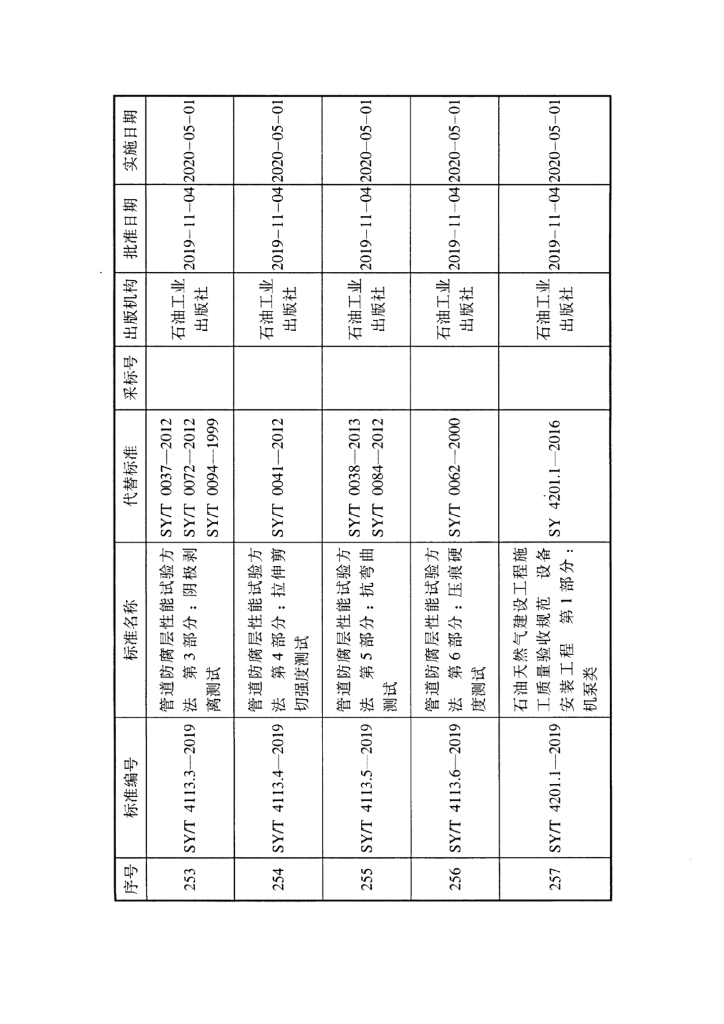 | 序号 | 标准编号 | 标准名称 | 代替标准 | 采标号 | 出版机构 | 批准日期 | 实施日期 |
|---|---|---|---|---|---|---|---|
| 253 | SY/T 4113.3—2019 | 管道防腐层性能试验方法 第3部分：阴极剥离测试 | SY/T 0037—2012 SY/T 0072—2012 SY/T 0094—1999 | | 石油工业出版社 | 2019－11－04 | 2020－05－01 |
| 254 | SY/T 4113.4—2019 | 管道防腐层性能试验方法 第4部分：拉伸剪切强度测试 | SY/T 0041—2012 | | 石油工业出版社 | 2019－11－04 | 2020－05－01 |
| 255 | SY/T 4113.5—2019 | 管道防腐层性能试验方法 第5部分：抗弯曲测试 | SY/T 0038—2013 SY/T 0084—2012 | | 石油工业出版社 | 2019－11－04 | 2020－05－01 |
| 256 | SY/T 4113.6—2019 | 管道防腐层性能试验方法 第6部分：压痕硬度测试 | SY/T 0062—2000 | | 石油工业出版社 | 2019－11－04 | 2020－05－01 |
| 257 | SY/T 4201.1—2019 | 石油天然气建设工程施工质量验收规范 设备安装工程 第1部分：机泵类 | SY 4201.1—2016 | | 石油工业出版社 | 2019－11－04 | 2020－05－01 |